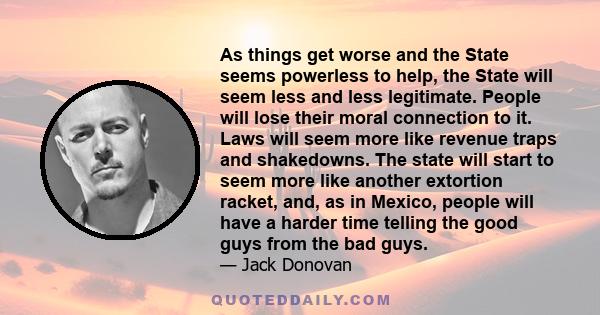 As things get worse and the State seems powerless to help, the State will seem less and less legitimate. People will lose their moral connection to it. Laws will seem more like revenue traps and shakedowns. The state will start to seem more like another extortion racket, and, as in Mexico, people will have a harder time telling the good guys from the bad guys.
— Jack Donovan

QUOTEDDAILY.COM